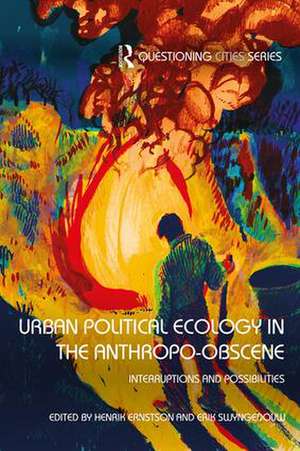 QUESTIONING CITIES SERIES

URBAN POLITICAL ECOLOGY IN THE ANTHROPO-OBSCENE

INTERRUPTIONS AND POSSIBILITIES

EDITED BY HENRIK ERNSTSON AND ERIK SWYNGEDOUW